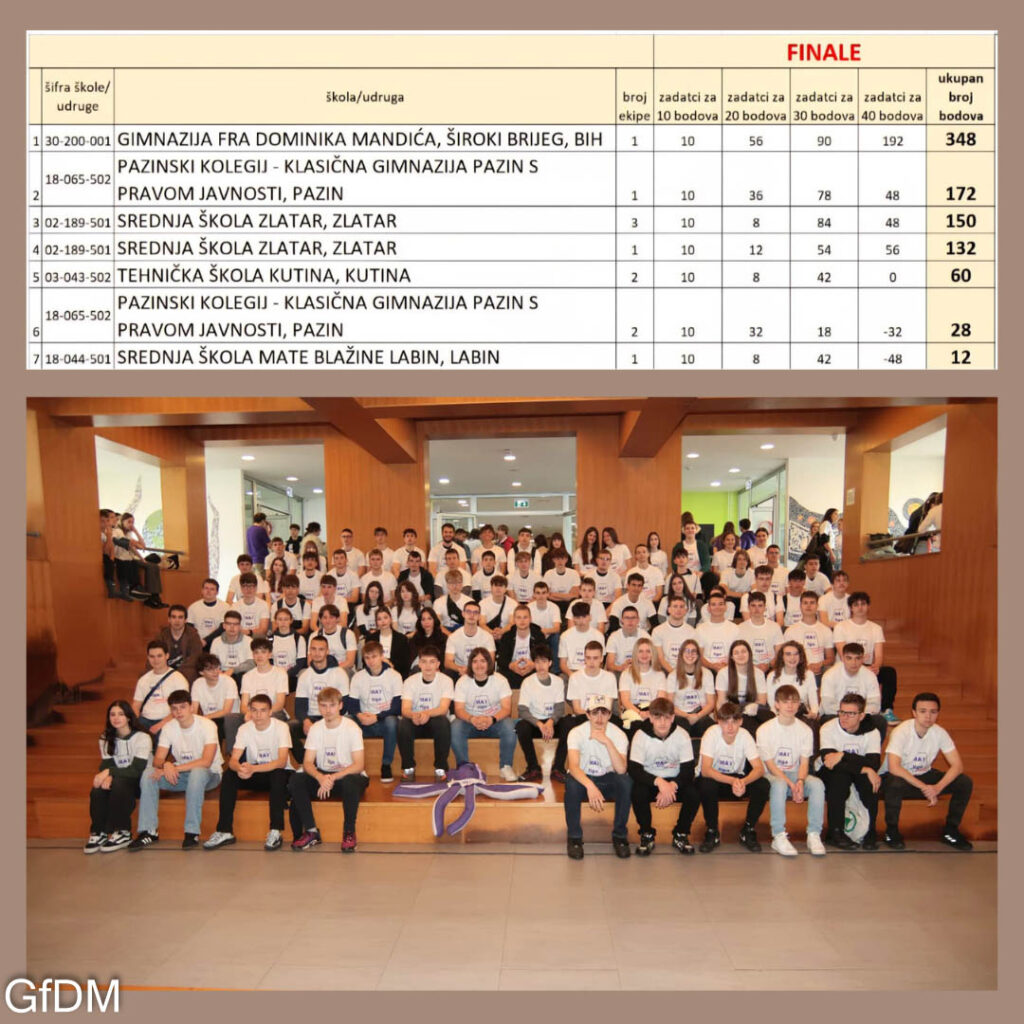 |  |  |  |  | FINALE |  |  |  |  |
|---|---|---|---|---|---|---|---|---|
|  | šifra škole/ udruge | škola/udruga | broj ekipe | zadatci za 10 bodova | zadatci za 20 bodova | zadatci za 30 bodova | zadatci za 40 bodova | ukupan broj bodova |
| 1 | 30-200-001 | GIMNAZIJA FRA DOMINIKA MANDIĆA, ŠIROKI BRIJEG, BIH | 1 | 10 | 56 | 90 | 192 | 348 |
| 2 | 18-065-502 | PAZINSKI KOLEGIJ - KLASIČNA GIMNAZIJA PAZIN S PRAVOM JAVNOSTI, PAZIN | 1 | 10 | 36 | 78 | 48 | 172 |
| 3 | 02-189-501 | SREDNJA ŠKOLA ZLATAR, ZLATAR | 3 | 10 | 8 | 84 | 48 | 150 |
| 4 | 02-189-501 | SREDNJA ŠKOLA ZLATAR, ZLATAR | 1 | 10 | 12 | 54 | 56 | 132 |
| 5 | 03-043-502 | TEHNIČKA ŠKOLA KUTINA, KUTINA | 2 | 10 | 8 | 42 | 0 | 60 |
| 6 | 18-065-502 | PAZINSKI KOLEGIJ - KLASIČNA GIMNAZIJA PAZIN S PRAVOM JAVNOSTI, PAZIN | 2 | 10 | 32 | 18 | -32 | 28 |
| 7 | 18-044-501 | SREDNJA ŠKOLA MATE BLAŽINE LABIN, LABIN | 1 | 10 | 8 | 42 | -48 | 12 |

GfDM